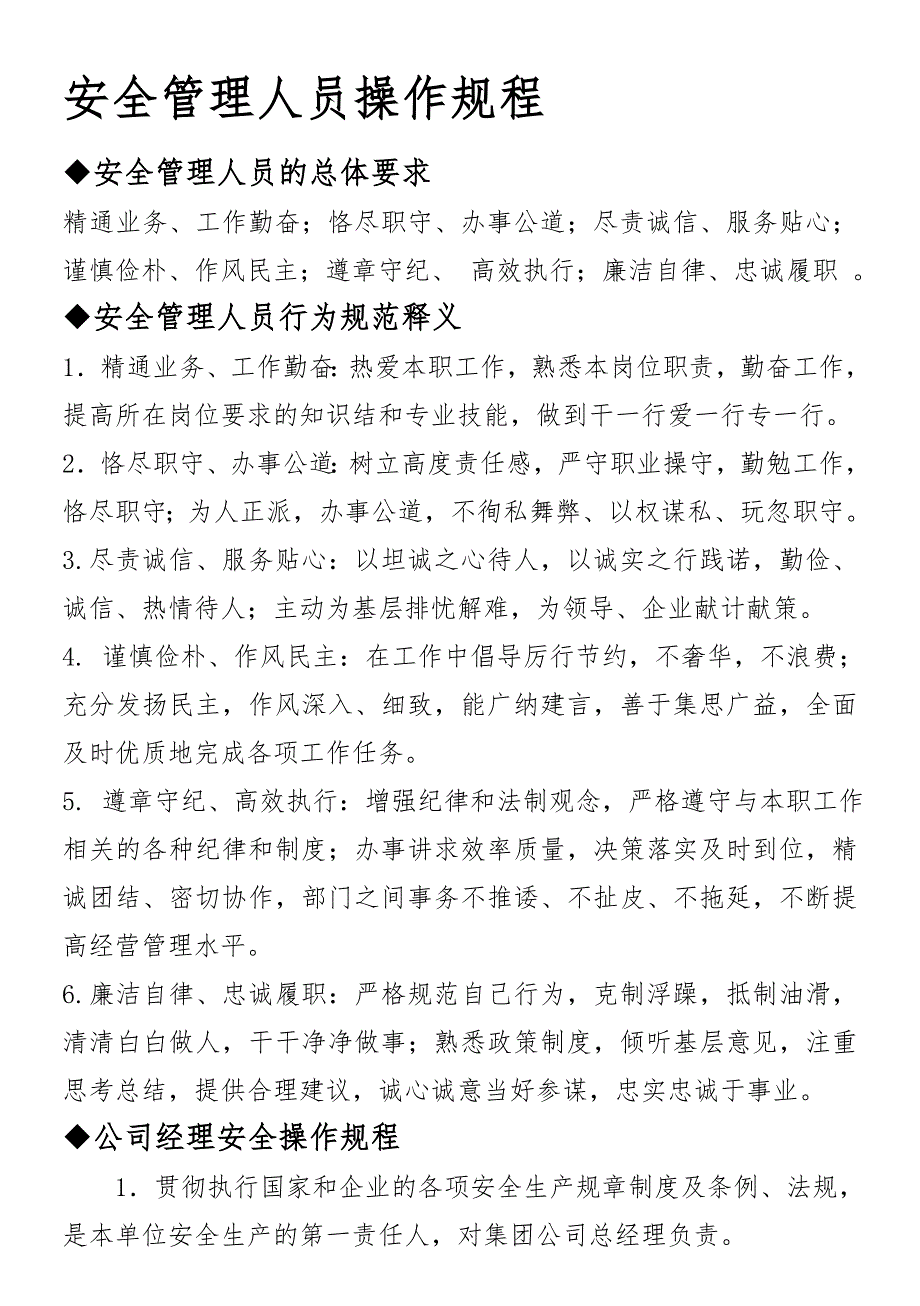 安全管理人员操作规程

◆安全管理人员的总体要求

精通业务、工作勤奋；恪尽职守、办事公道；尽责诚信、服务贴心；谨慎俭朴、作风民主；遵章守纪、 高效执行；廉洁自律、忠诚履职 。

◆安全管理人员行为规范释义

1. 精通业务、工作勤奋:热爱本职工作，熟悉本岗位职责，勤奋工作，提高所在岗位要求的知识结和专业技能，做到干一行爱一行专一行。

2. 恪尽职守、办事公道:树立高度责任感，严守职业操守，勤勉工作，恪尽职守；为人正派，办事公道，不徇私舞弊、以权谋私、玩忽职守。

3.尽责诚信、服务贴心：以坦诚之心待人，以诚实之行践诺，勤俭、诚信、热情待人；主动为基层排忧解难，为领导、企业献计献策。

4. 谨慎俭朴、作风民主：在工作中倡导厉行节约，不奢华，不浪费；充分发扬民主，作风深入、细致，能广纳建言，善于集思广益，全面及时优质地完成各项工作任务。

5. 遵章守纪、高效执行：增强纪律和法制观念，严格遵守与本职工作相关的各种纪律和制度；办事讲求效率质量，决策落实及时到位，精诚团结、密切协作，部门之间事务不推诿、不扯皮、不拖延，不断提高经营管理水平。

6.廉洁自律、忠诚履职：严格规范自己行为，克制浮躁，抵制油滑，清清白白做人，干干净净做事；熟悉政策制度，倾听基层意见，注重思考总结，提供合理建议，诚心诚意当好参谋，忠实忠诚于事业。

◆公司经理安全操作规程

1. 贯彻执行国家和企业的各项安全生产规章制度及条例、法规，是本单位安全生产的第一责任人，对集团公司总经理负责。